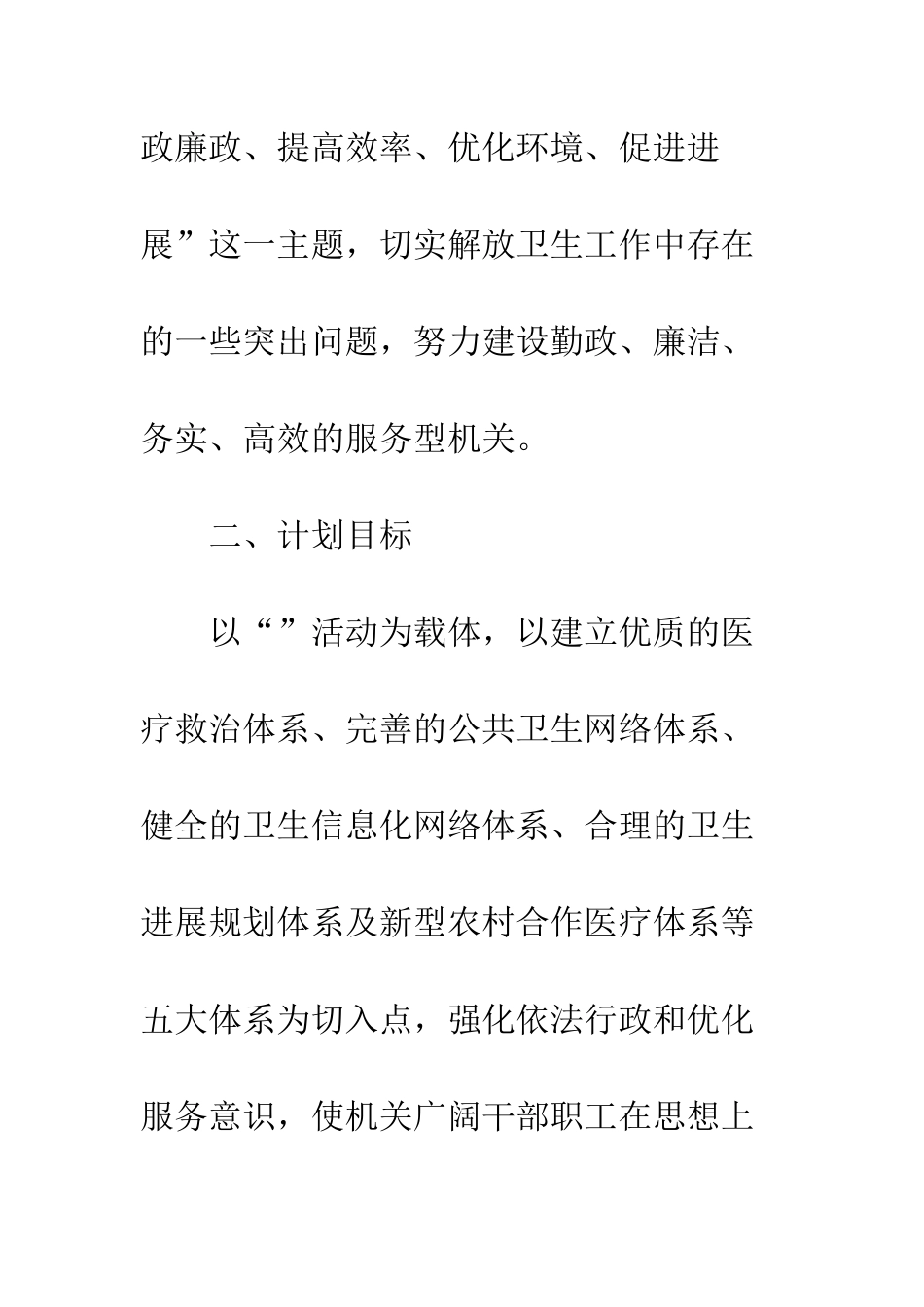 政廉政、提高效率、优化环境、促进进展”这一主题，切实解放卫生工作中存在的一些突出问题，努力建设勤政、廉洁、务实、高效的服务型机关。

二、计划目标

以“”活动为载体，以建立优质的医疗救治体系、完善的公共卫生网络体系、健全的卫生信息化网络体系、合理的卫生进展规划体系及新型农村合作医疗体系等五大体系为切入点，强化依法行政和优化服务意识，使机关广阔干部职工在思想上